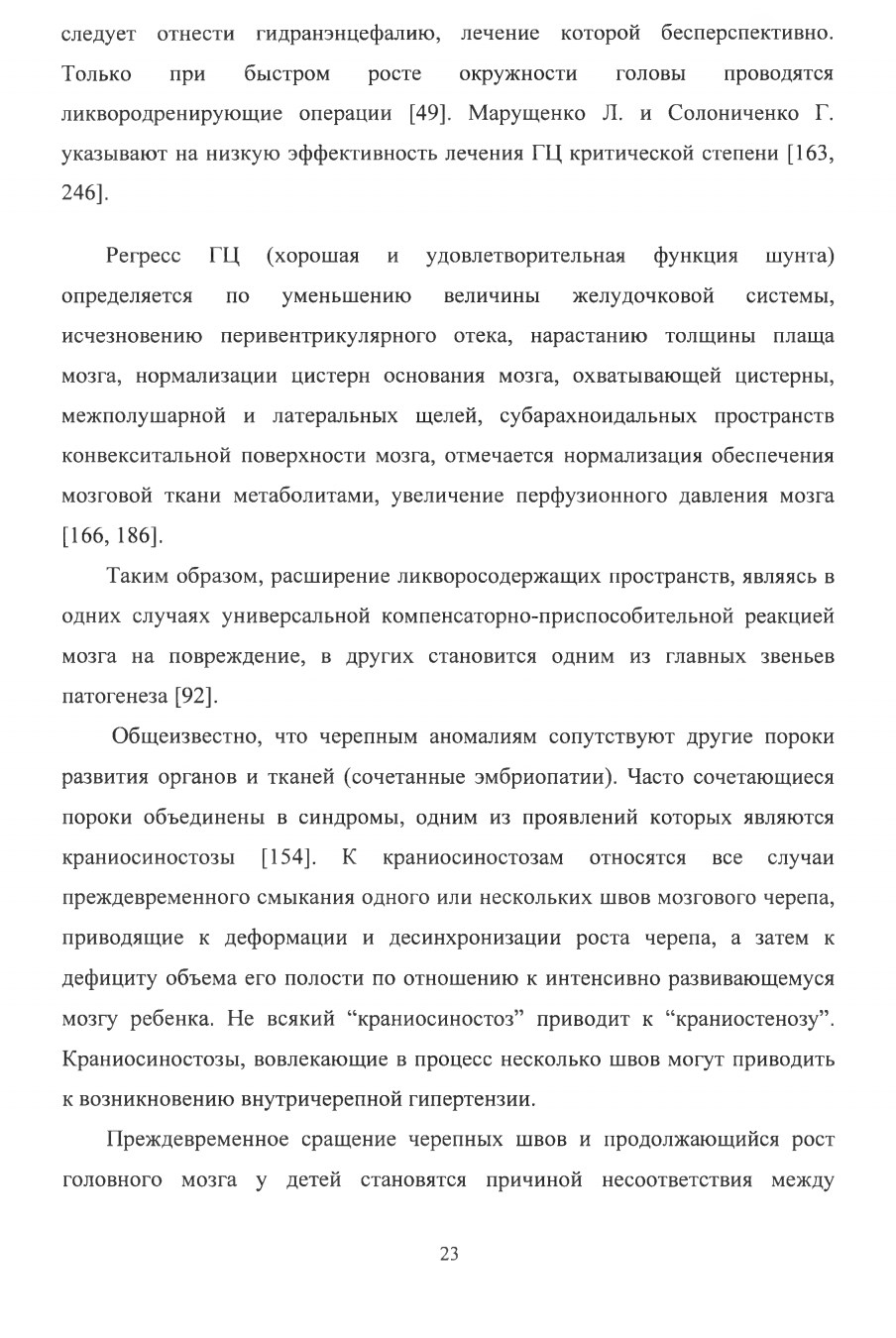 следует отнести гидранэнцефалию, лечение которой бесперспективно. Только при быстром росте окружности головы проводятся ликвородренирующие операции [49]. Марущенко Л. и Солониченко Г. указывают на низкую эффективность лечения ГЦ критической степени [163, 246].

Регресс ГЦ (хорошая и удовлетворительная функция шунта) определяется по уменьшению величины желудочковой системы, исчезновению перивентрикулярного отека, нарастанию толщины плаща мозга, нормализации цистерн основания мозга, охватывающей цистерны, межполушарной и латеральных щелей, субарахноидальных пространств конвекситальной поверхности мозга, отмечается нормализация обеспечения мозговой ткани метаболитами, увеличение перфузионного давления мозга [166, 186].

Таким образом, расширение ликворосодержащих пространств, являясь в одних случаях универсальной компенсаторно-приспособительной реакцией мозга на повреждение, в других становится одним из главных звеньев патогенеза [92].

Общеизвестно, что черепным аномалиям сопутствуют другие пороки развития органов и тканей (сочетанные эмбриопатии). Часто сочетающиеся пороки объединены в синдромы, одним из проявлений которых являются краниосиностозы [154]. К краниосиностозам относятся все случаи преждевременного смыкания одного или нескольких швов мозгового черепа, приводящие к деформации и десинхронизации роста черепа, а затем к дефициту объема его полости по отношению к интенсивно развивающемуся мозгу ребенка. Не всякий “краниосиностоз” приводит к “краниостенозу”. Краниосиностозы, вовлекающие в процесс несколько швов могут приводить к возникновению внутричерепной гипертензии.

Преждевременное сращение черепных швов и продолжающийся рост головного мозга у детей становятся причиной несоответствия между

23